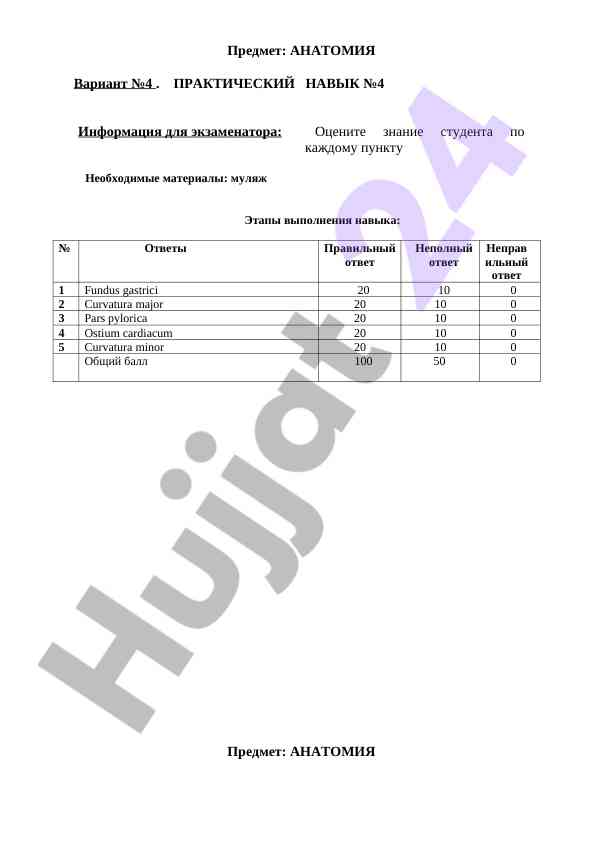 Предмет: АНАТОМИЯ

Вариант №4 . ПРАКТИЧЕСКИЙ НАВЫК №4

Информация для экзаменатора: Оцените знание студента по каждому пункту

Необходимые материалы: муляж

Этапы выполнения навыка:

| № | Ответы | Правильный ответ | Неполный ответ | Неправильный ответ |
|---|---|---|---|---|
| 1 | Fundus gastrici | 20 | 10 | 0 |
| 2 | Curvatura major | 20 | 10 | 0 |
| 3 | Pars pylorica | 20 | 10 | 0 |
| 4 | Ostium cardiacum | 20 | 10 | 0 |
| 5 | Curvatura minor | 20 | 10 | 0 |
| | Общий балл | 100 | 50 | 0 |

Hujjat24

Предмет: АНАТОМИЯ